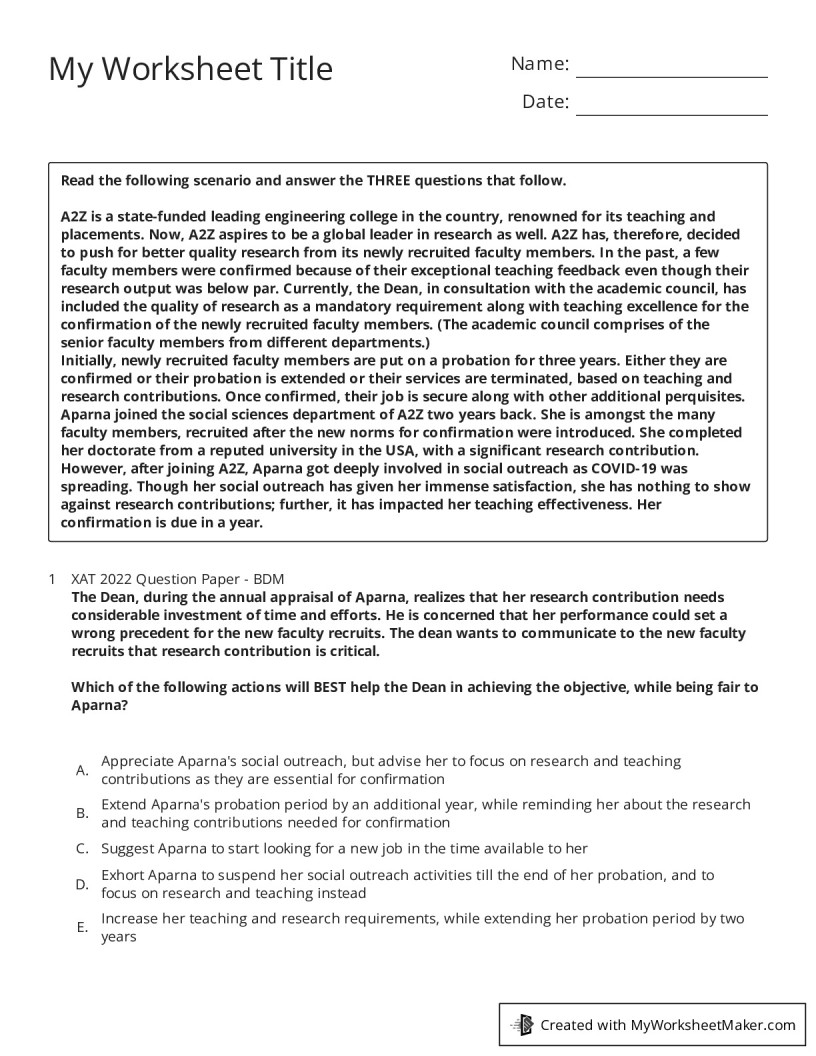 My Worksheet Title

Name:

Date:

Read the following scenario and answer the THREE questions that follow.

A2Z is a state-funded leading engineering college in the country, renowned for its teaching and placements. Now, A2Z aspires to be a global leader in research as well. A2Z has, therefore, decided to push for better quality research from its newly recruited faculty members. In the past, a few faculty members were confirmed because of their exceptional teaching feedback even though their research output was below par. Currently, the Dean, in consultation with the academic council, has included the quality of research as a mandatory requirement along with teaching excellence for the confirmation of the newly recruited faculty members. (The academic council comprises of the senior faculty members from different departments.)
Initially, newly recruited faculty members are put on a probation for three years. Either they are confirmed or their probation is extended or their services are terminated, based on teaching and research contributions. Once confirmed, their job is secure along with other additional perquisites. Aparna joined the social sciences department of A2Z two years back. She is amongst the many faculty members, recruited after the new norms for confirmation were introduced. She completed her doctorate from a reputed university in the USA, with a significant research contribution. However, after joining A2Z, Aparna got deeply involved in social outreach as COVID-19 was spreading. Though her social outreach has given her immense satisfaction, she has nothing to show against research contributions; further, it has impacted her teaching effectiveness. Her confirmation is due in a year.

1 XAT 2022 Question Paper - BDM
The Dean, during the annual appraisal of Aparna, realizes that her research contribution needs considerable investment of time and efforts. He is concerned that her performance could set a wrong precedent for the new faculty recruits. The dean wants to communicate to the new faculty recruits that research contribution is critical.

Which of the following actions will BEST help the Dean in achieving the objective, while being fair to Aparna?

A. Appreciate Aparna's social outreach, but advise her to focus on research and teaching contributions as they are essential for confirmation
B. Extend Aparna's probation period by an additional year, while reminding her about the research and teaching contributions needed for confirmation
C. Suggest Aparna to start looking for a new job in the time available to her
D. Exhort Aparna to suspend her social outreach activities till the end of her probation, and to focus on research and teaching instead
E. Increase her teaching and research requirements, while extending her probation period by two years

Created with MyWorksheetMaker.com